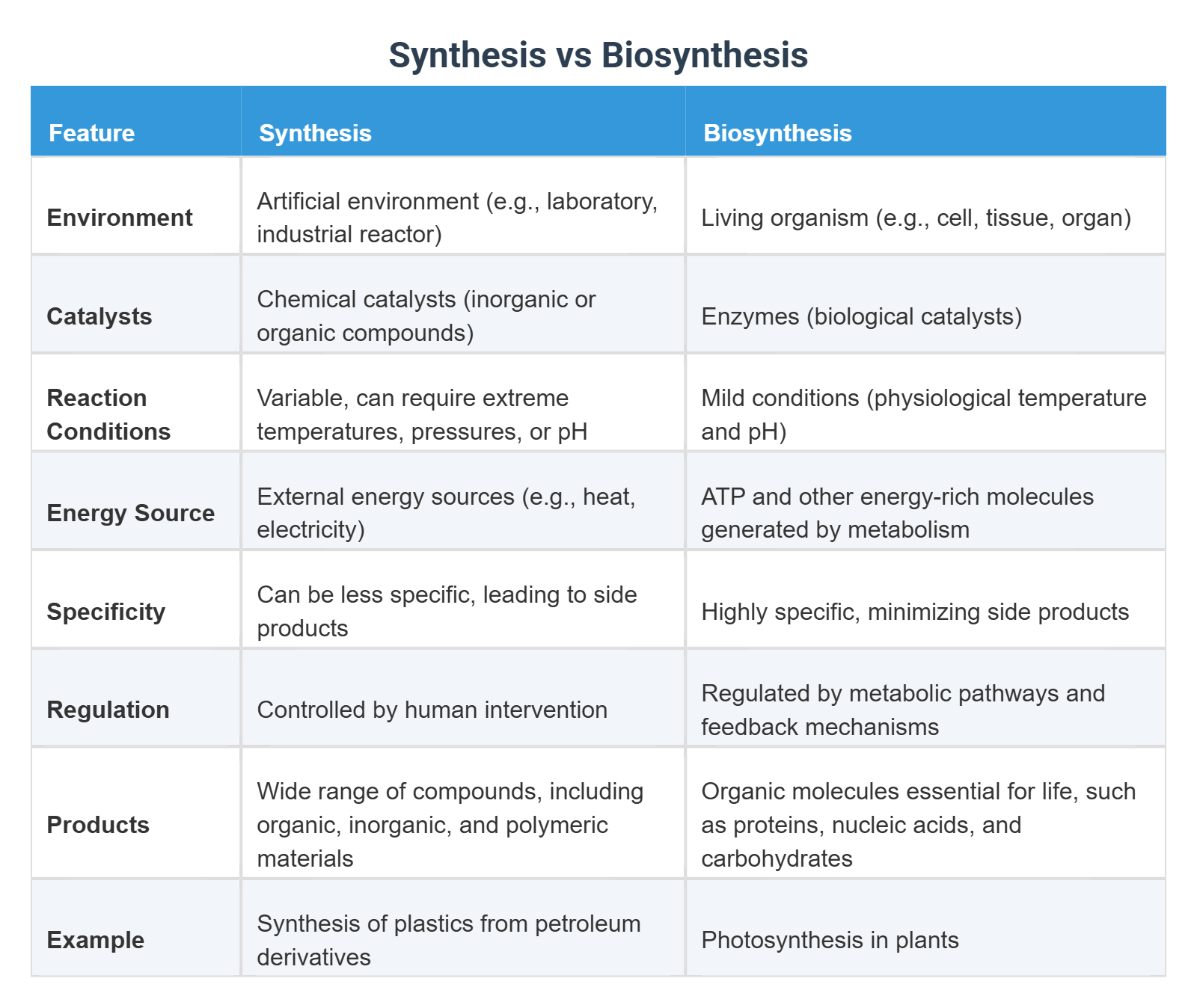 Synthesis vs Biosynthesis

| Feature | Synthesis | Biosynthesis |
|---|---|---|
| Environment | Artificial environment (e.g., laboratory, industrial reactor) | Living organism (e.g., cell, tissue, organ) |
| Catalysts | Chemical catalysts (inorganic or organic compounds) | Enzymes (biological catalysts) |
| Reaction Conditions | Variable, can require extreme temperatures, pressures, or pH | Mild conditions (physiological temperature and pH) |
| Energy Source | External energy sources (e.g., heat, electricity) | ATP and other energy-rich molecules generated by metabolism |
| Specificity | Can be less specific, leading to side products | Highly specific, minimizing side products |
| Regulation | Controlled by human intervention | Regulated by metabolic pathways and feedback mechanisms |
| Products | Wide range of compounds, including organic, inorganic, and polymeric materials | Organic molecules essential for life, such as proteins, nucleic acids, and carbohydrates |
| Example | Synthesis of plastics from petroleum derivatives | Photosynthesis in plants |